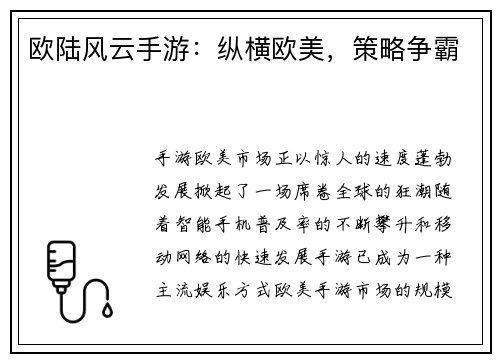 欧陆风云手游：纵横欧美，策略争霸

手游欧美市场正以惊人的速度蓬勃发展掀起了一场席卷全球的狂潮随着智能手机普及率的不断攀升和移动网络的快速发展手游已成为一种主流娱乐方式欧美手游市场的规模